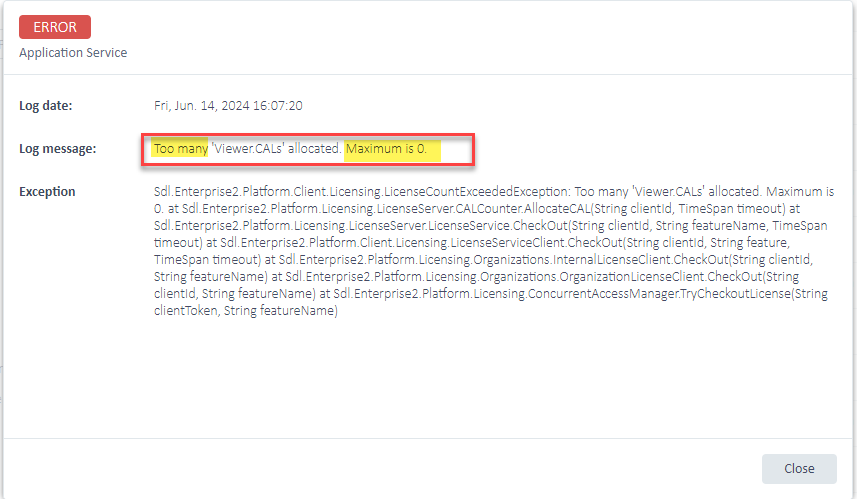 ERROR
Application Service

Log date: Fri, Jun. 14, 2024 16:07:20

Log message: Too many 'Viewer.CALs' allocated. Maximum is 0.

Exception Sdl.Enterprise2.Platform.Client.Licensing.LicenseCountExceededException: Too many 'Viewer.CALs' allocated. Maximum is 0. at Sdl.Enterprise2.Platform.Licensing.LicenseServer.CALCounter.AllocateCAL(String clientId, TimeSpan timeout) at Sdl.Enterprise2.Platform.Licensing.LicenseServer.LicenseService.CheckOut(String clientId, String featureName, TimeSpan timeout) at Sdl.Enterprise2.Platform.Client.Licensing.LicenseServiceClient.CheckOut(String clientId, String feature, TimeSpan timeout) at Sdl.Enterprise2.Platform.Licensing.Organizations.InternalLicenseClient.CheckOut(String clientId, String featureName) at Sdl.Enterprise2.Platform.Licensing.Organizations.OrganizationLicenseClient.CheckOut(String clientId, String featureName) at Sdl.Enterprise2.Platform.Licensing.ConcurrentAccessManager.TryCheckoutLicense(String clientToken, String featureName)

Close